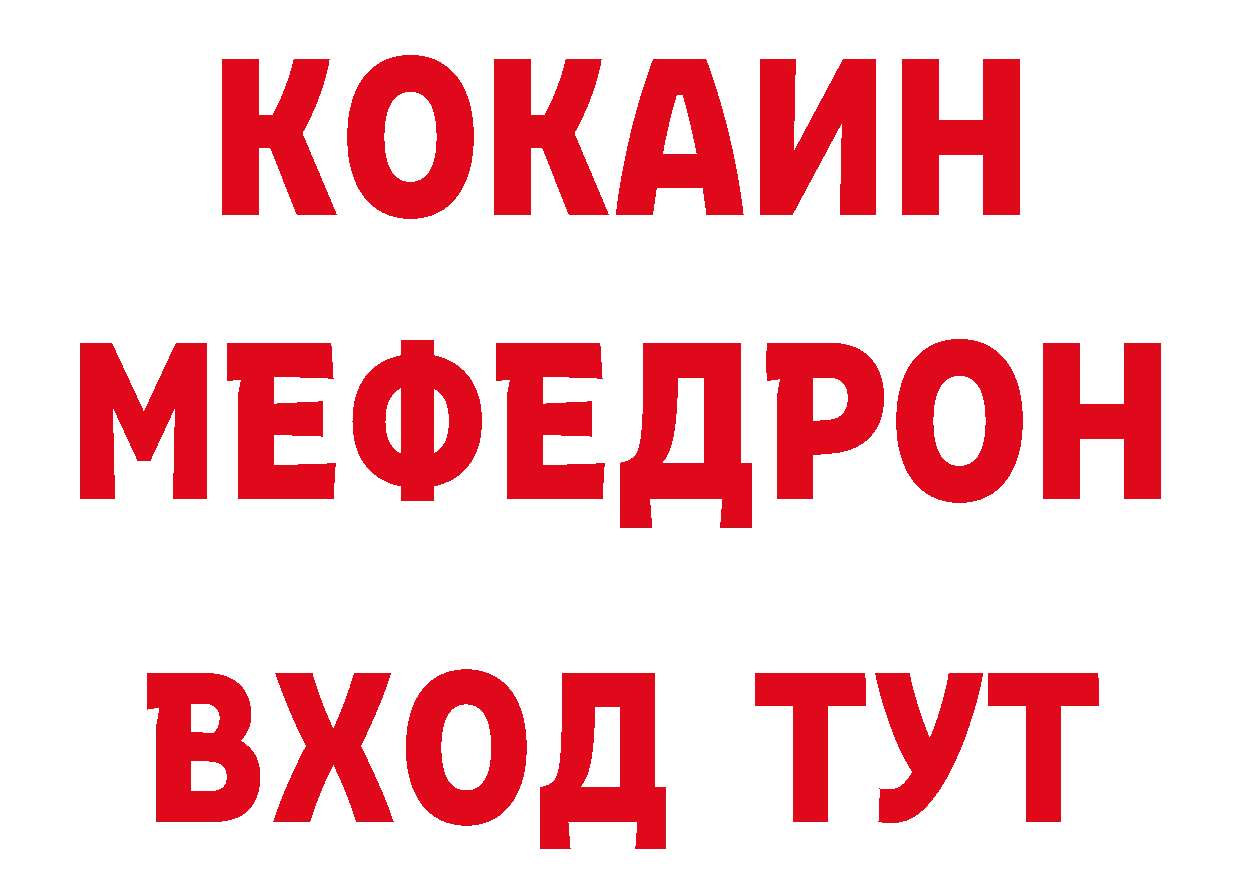 КОКАИН
МЕФЕДРОН
ВХОД ТУТ